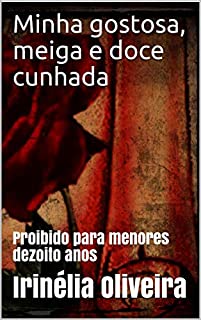 Minha gostosa, meiga e doce cunhada

Proibido para menores dezoito anos

Irinélia Oliveira